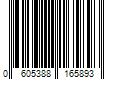 0 605388 165893